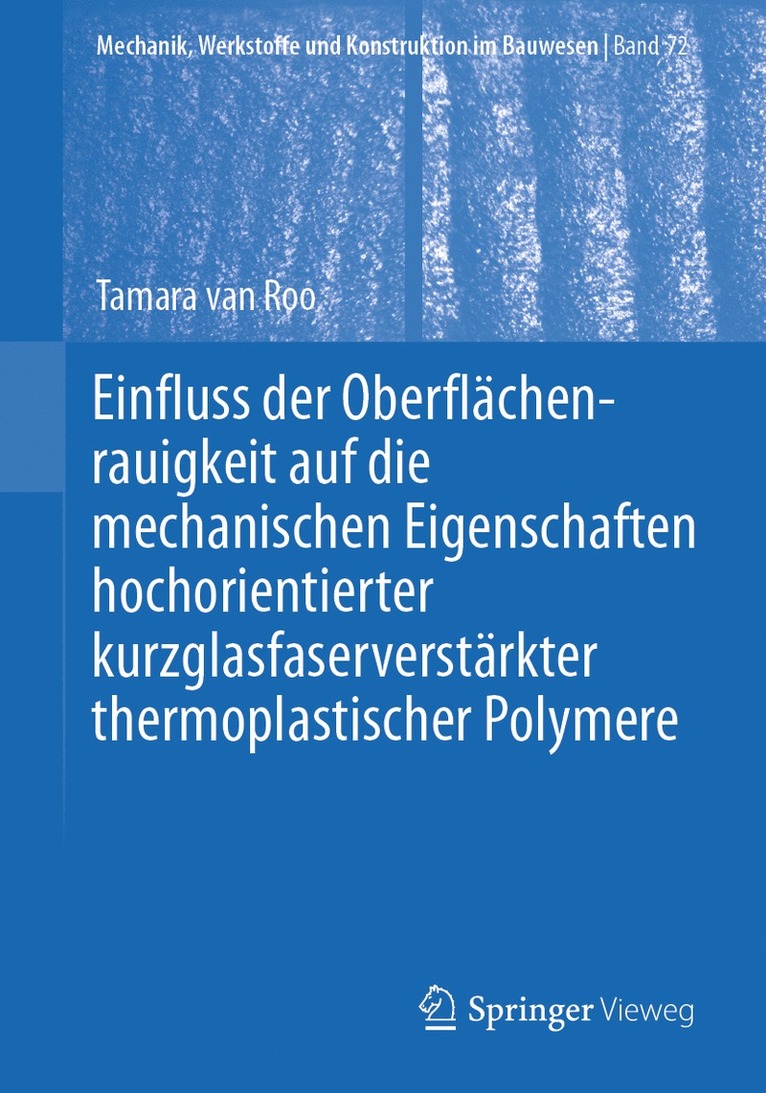 Mechanik, Werkstoffe und Konstruktion im Bauwesen | Band 72

Tamara van Roo

Einfluss der Oberflächenrauigkeit auf die mechanischen Eigenschaften hochorientierter kurzglasfaserverstärkter thermoplastischer Polymere

Springer Vieweg